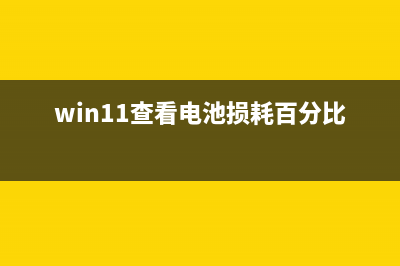 win11查看电池损耗百分比